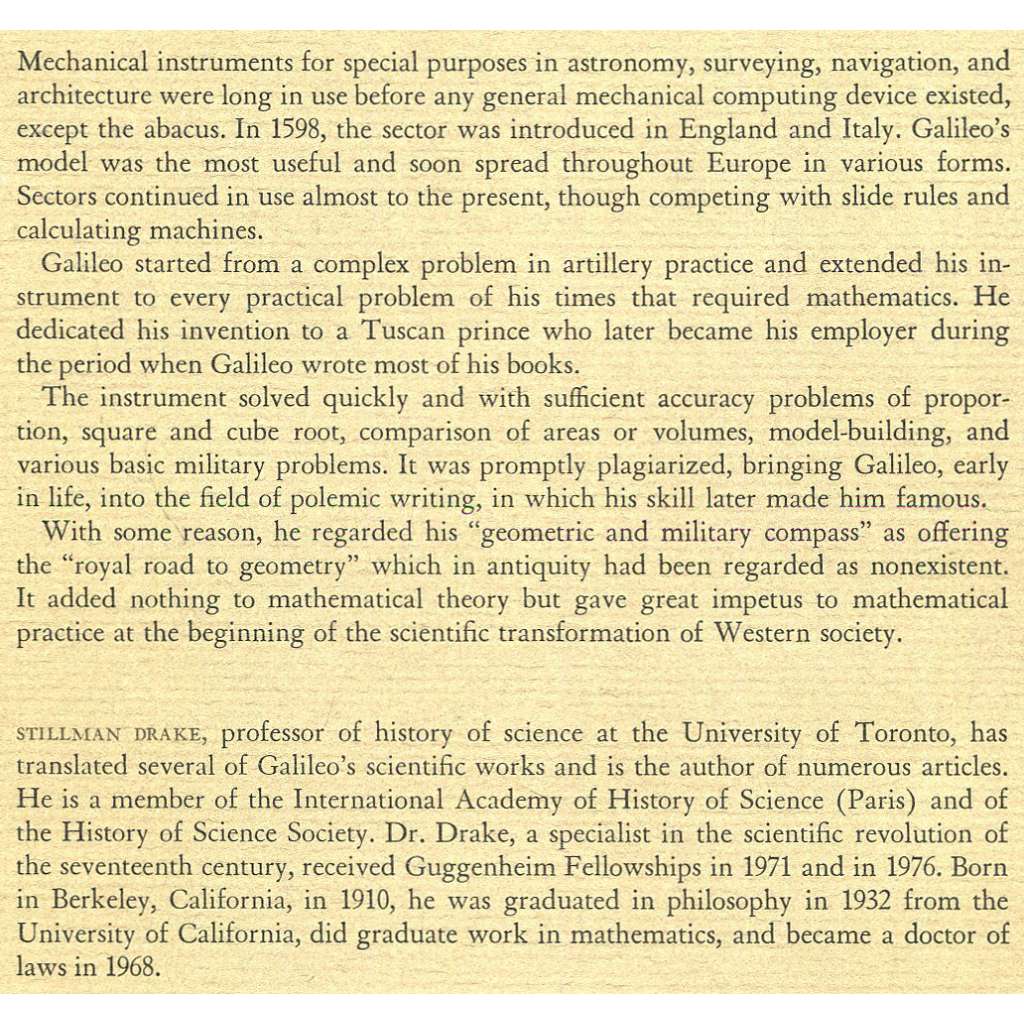 Mechanical instruments for special purposes in astronomy, surveying, navigation, and architecture were long in use before any general mechanical computing device existed, except the abacus. In 1598, the sector was introduced in England and Italy. Galileo's model was the most useful and soon spread throughout Europe in various forms. Sectors continued in use almost to the present, though competing with slide rules and calculating machines.

Galileo started from a complex problem in artillery practice and extended his instrument to every practical problem of his times that required mathematics. He dedicated his invention to a Tuscan prince who later became his employer during the period when Galileo wrote most of his books.

The instrument solved quickly and with sufficient accuracy problems of proportion, square and cube root, comparison of areas or volumes, model-building, and various basic military problems. It was promptly plagiarized, bringing Galileo, early in life, into the field of polemic writing, in which his skill later made him famous.

With some reason, he regarded his "geometric and military compass" as offering the "royal road to geometry" which in antiquity had been regarded as nonexistent. It added nothing to mathematical theory but gave great impetus to mathematical practice at the beginning of the scientific transformation of Western society.

STILLMAN DRAKE, professor of history of science at the University of Toronto, has translated several of Galileo's scientific works and is the author of numerous articles. He is a member of the International Academy of History of Science (Paris) and of the History of Science Society. Dr. Drake, a specialist in the scientific revolution of the seventeenth century, received Guggenheim Fellowships in 1971 and in 1976. Born in Berkeley, California, in 1910, he was graduated in philosophy in 1932 from the University of California, did graduate work in mathematics, and became a doctor of laws in 1968.